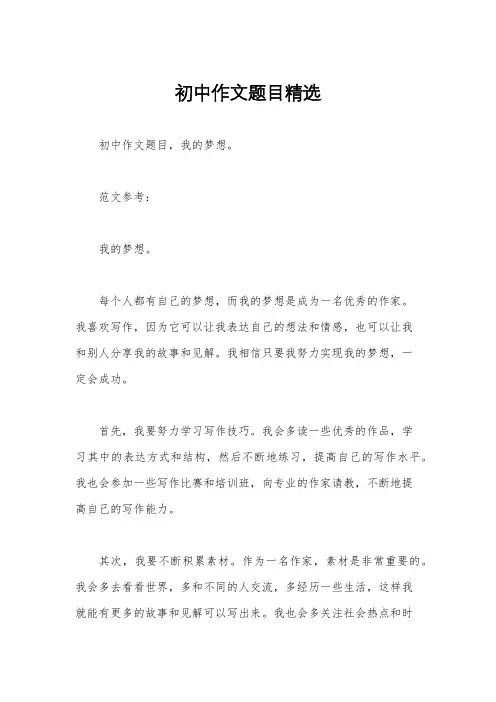 初中作文题目精选

初中作文题目，我的梦想。

范文参考：

我的梦想。

每个人都有自己的梦想，而我的梦想是成为一名优秀的作家。我喜欢写作，因为它可以让我表达自己的想法和情感，也可以让我和别人分享我的故事和见解。我相信只要我努力实现我的梦想，一定会成功。

首先，我要努力学习写作技巧。我会多读一些优秀的作品，学习其中的表达方式和结构，然后不断地练习，提高自己的写作水平。我也会参加一些写作比赛和培训班，向专业的作家请教，不断地提高自己的写作能力。

其次，我要不断积累素材。作为一名作家，素材是非常重要的。我会多去看看世界，多和不同的人交流，多经历一些生活，这样我就能有更多的故事和见解可以写出来。我也会多关注社会热点和时